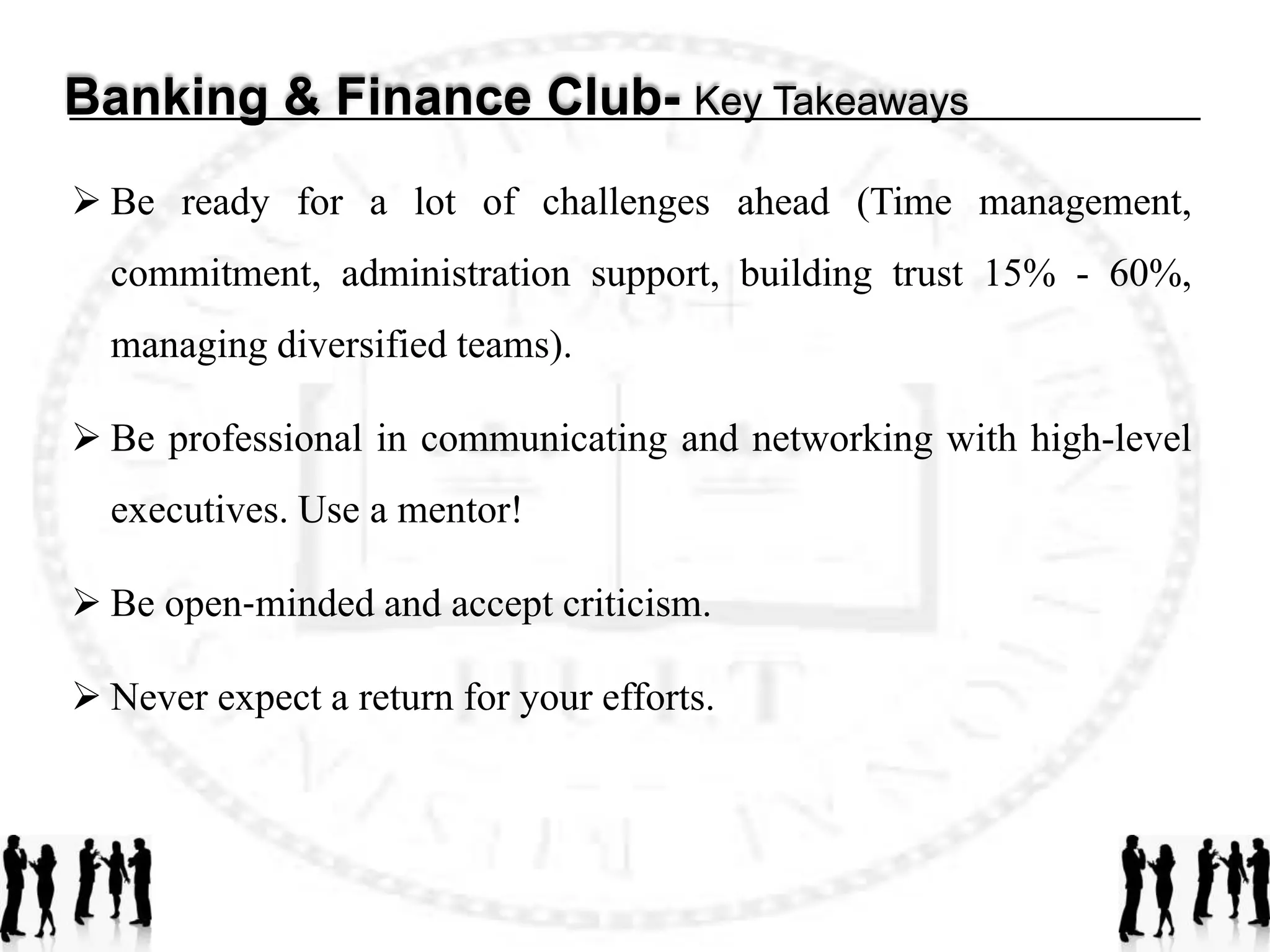 Banking & Finance Club- Key Takeaways

➢ Be ready for a lot of challenges ahead (Time management, commitment, administration support, building trust 15% - 60%, managing diversified teams).

➢ Be professional in communicating and networking with high-level executives. Use a mentor!

➢ Be open-minded and accept criticism.

➢ Never expect a return for your efforts.